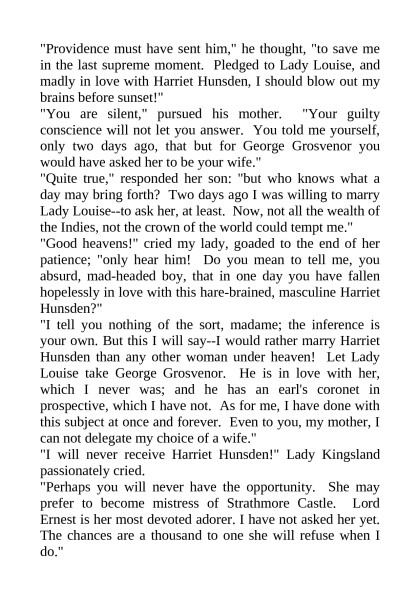 "Providence must have sent him," he thought, "to save me in the last supreme moment. Pledged to Lady Louise, and madly in love with Harriet Hunsden, I should blow out my brains before sunset!"

"You are silent," pursued his mother. "Your guilty conscience will not let you answer. You told me yourself, only two days ago, that but for George Grosvenor you would have asked her to be your wife."

"Quite true," responded her son: "but who knows what a day may bring forth? Two days ago I was willing to marry Lady Louise--to ask her, at least. Now, not all the wealth of the Indies, not the crown of the world could tempt me."

"Good heavens!" cried my lady, goaded to the end of her patience; "only hear him! Do you mean to tell me, you absurd, mad-headed boy, that in one day you have fallen hopelessly in love with this hare-brained, masculine Harriet Hunsden?"

"I tell you nothing of the sort, madame; the inference is your own. But this I will say--I would rather marry Harriet Hunsden than any other woman under heaven! Let Lady Louise take George Grosvenor. He is in love with her, which I never was; and he has an earl's coronet in prospective, which I have not. As for me, I have done with this subject at once and forever. Even to you, my mother, I can not delegate my choice of a wife."

"I will never receive Harriet Hunsden!" Lady Kingsland passionately cried.

"Perhaps you will never have the opportunity. She may prefer to become mistress of Strathmore Castle. Lord Ernest is her most devoted adorer. I have not asked her yet. The chances are a thousand to one she will refuse when I do."